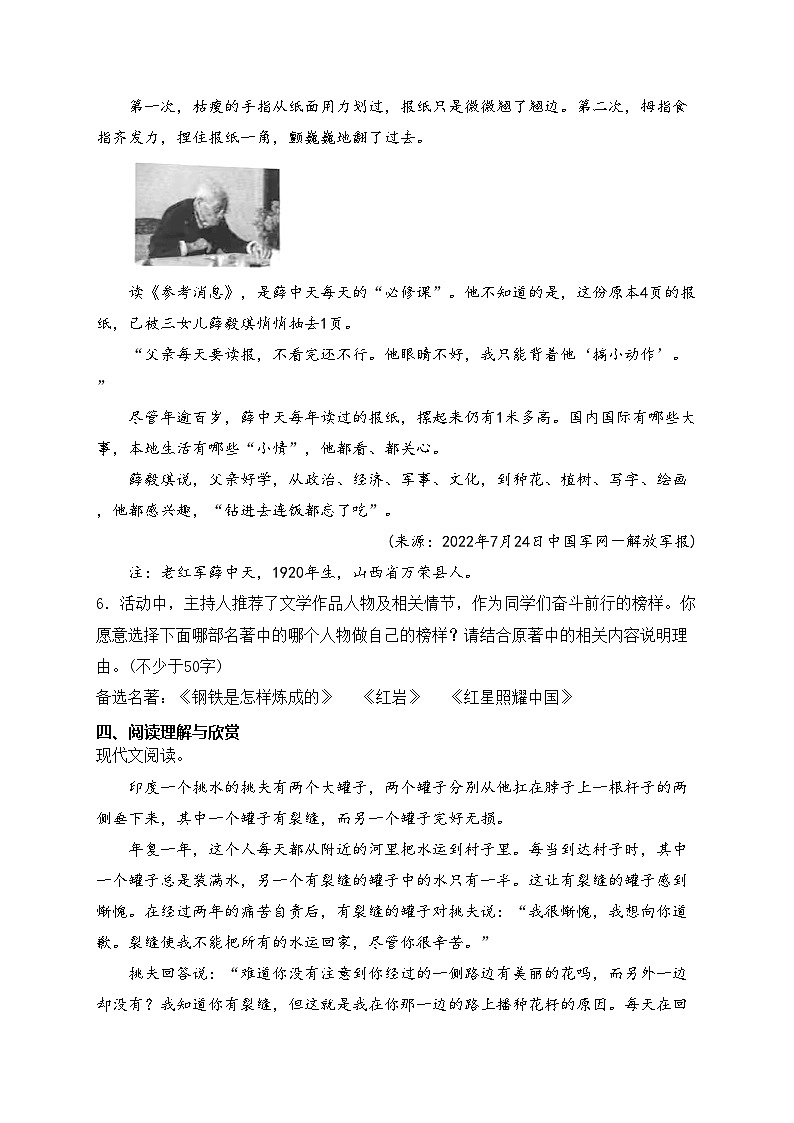 第一次，枯瘦的手指从纸面用力划过，报纸只是微微翘了翘边。第二次，拇指食指齐发力，捏住报纸一角，颤巍巍地翻了过去。

读《参考消息》，是薛中天每天的“必修课”。他不知道的是，这份原本4页的报纸，已被三女儿薛毅琪悄悄抽去1页。

“父亲每天要读报，不看完还不行。他眼睛不好，我只能背着他‘搞小动作’。”

尽管年逾百岁，薛中天每年读过的报纸，摞起来仍有1米多高。国内国际有哪些大事，本地生活有哪些“小情”，他都看、都关心。

薛毅琪说，父亲好学，从政治、经济、军事、文化，到种花、植树、写字、绘画，他都感兴趣，“钻进去连饭都忘了吃”。

（来源：2022年7月24日中国军网—解放军报）

注：老红军薛中天，1920年生，山西省万荣县人。

6．活动中，主持人推荐了文学作品人物及相关情节，作为同学们奋斗前行的榜样。你愿意选择下面哪部名著中的哪个人物做自己的榜样？请结合原著中的相关内容说明理由。（不少于50字）

备选名著：《钢铁是怎样炼成的》　《红岩》　《红星照耀中国》

四、阅读理解与欣赏

现代文阅读。

印度一个挑水的挑夫有两个大罐子，两个罐子分别从他扛在脖子上一根杆子的两侧垂下来，其中一个罐子有裂缝，而另一个罐子完好无损。

年复一年，这个人每天都从附近的河里把水运到村子里。每当到达村子时，其中一个罐子总是装满水，另一个有裂缝的罐子中的水只有一半。这让有裂缝的罐子感到惭愧。在经过两年的痛苦自责后，有裂缝的罐子对挑夫说：“我很惭愧，我想向你道歉。裂缝使我不能把所有的水运回家，尽管你很辛苦。”

挑夫回答说：“难道你没有注意到你经过的一侧路边有美丽的花吗，而另外一边却没有？我知道你有裂缝，但这就是我在你那一边的路上播种花籽的原因。每天在回